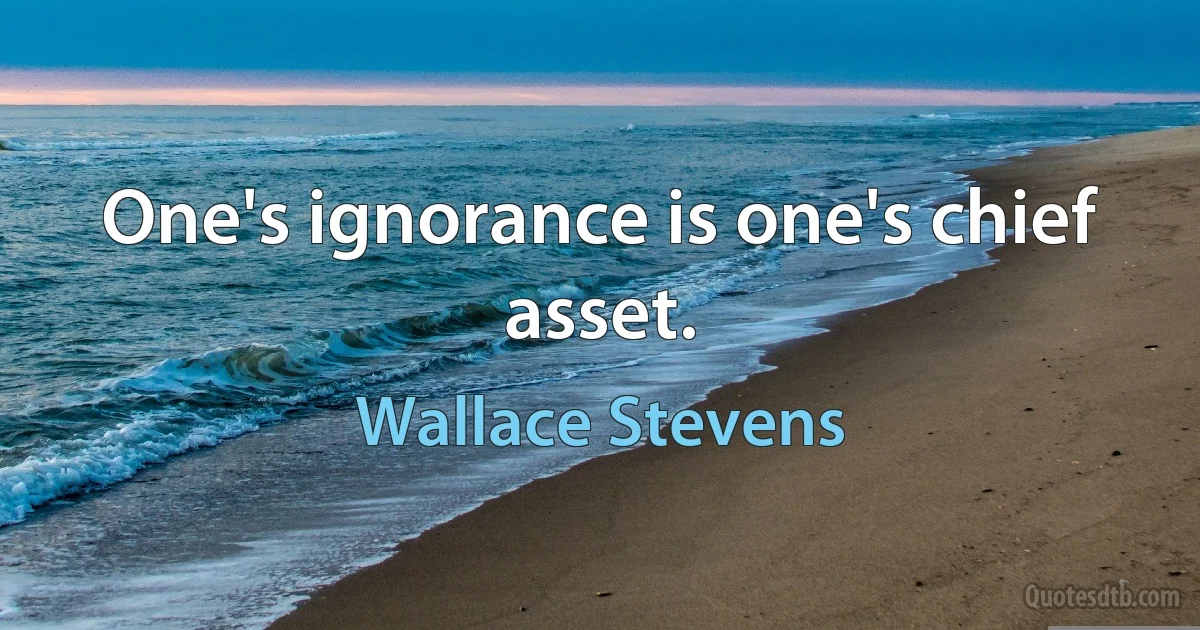 One's ignorance is one's chief asset.

Wallace Stevens

Quotesdtb.com